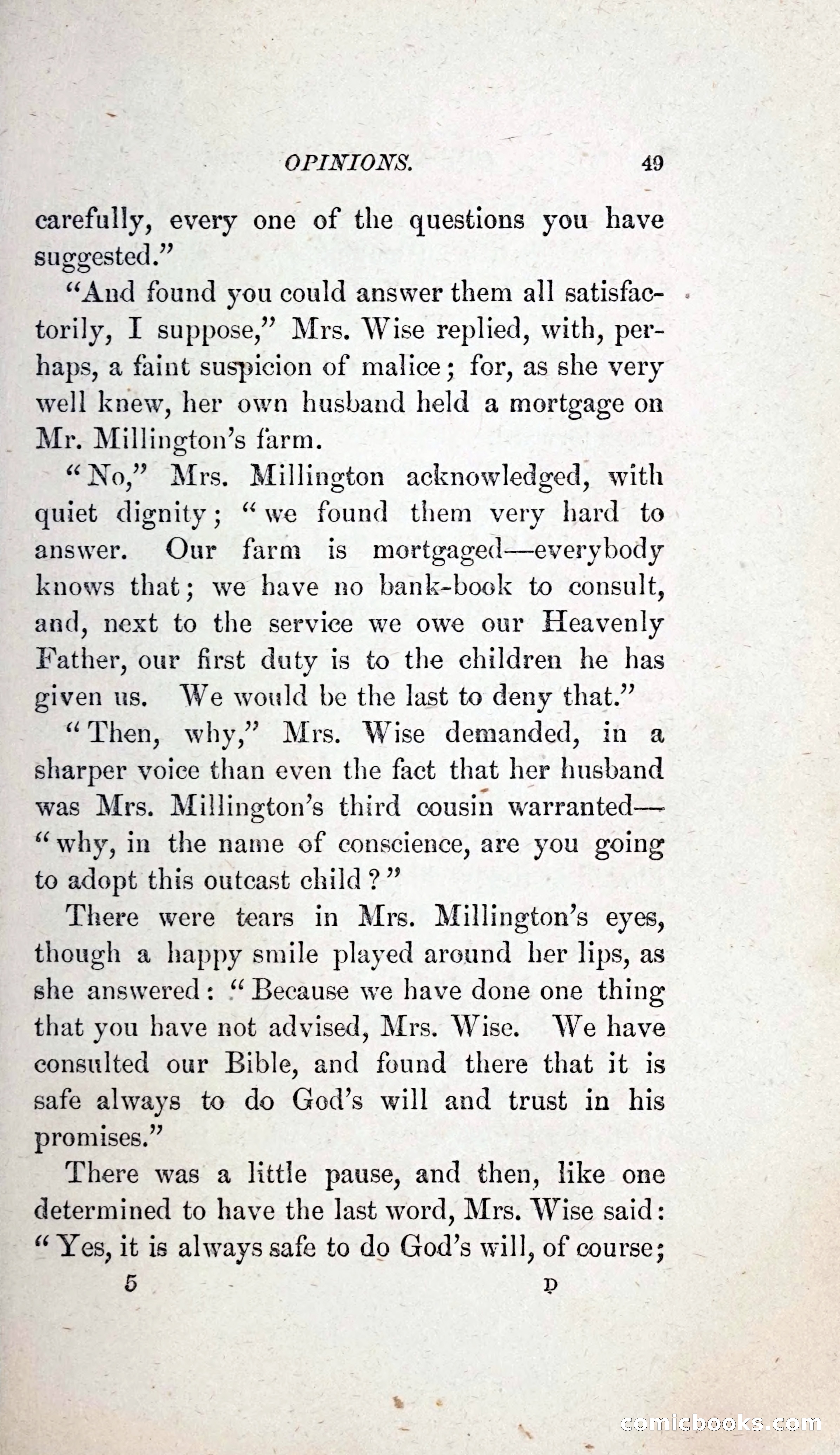 OPINIONS. 49

carefully, every one of the questions you have suggested."

"And found you could answer them all satisfactorily, I suppose," Mrs. Wise replied, with, perhaps, a faint suspicion of malice; for, as she very well knew, her own husband held a mortgage on Mr. Millington's farm.

"No," Mrs. Millington acknowledged, with quiet dignity; "we found them very hard to answer. Our farm is mortgaged—everybody knows that; we have no bank-book to consult, and, next to the service we owe our Heavenly Father, our first duty is to the children he has given us. We would be the last to deny that."

"Then, why," Mrs. Wise demanded, in a sharper voice than even the fact that her husband was Mrs. Millington's third cousin warranted—"why, in the name of conscience, are you going to adopt this outcast child?"

There were tears in Mrs. Millington's eyes, though a happy smile played around her lips, as she answered: "Because we have done one thing that you have not advised, Mrs. Wise. We have consulted our Bible, and found there that it is safe always to do God's will and trust in his promises."

There was a little pause, and then, like one determined to have the last word, Mrs. Wise said: "Yes, it is always safe to do God's will, of course;

5 D

comicbooks.com